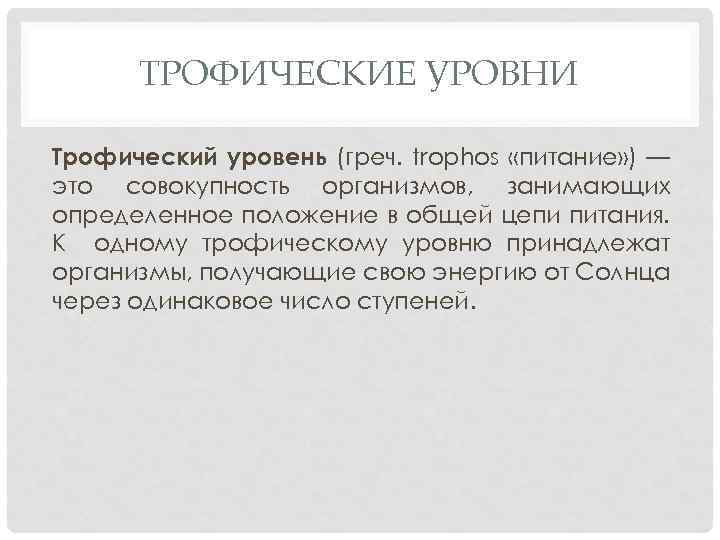 ТРОФИЧЕСКИЕ УРОВНИ

Трофический уровень (греч. trophos «питание») — это совокупность организмов, занимающих определенное положение в общей цепи питания. К одному трофическому уровню принадлежат организмы, получающие свою энергию от Солнца через одинаковое число ступеней.